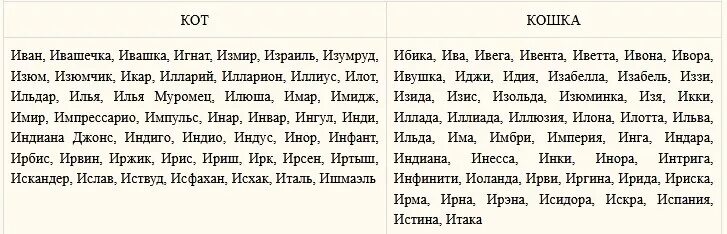 | КОТ | КОШКА |
|---|---|
| Иван, Ивашечка, Ивашка, Игнат, Измир, Израиль, Изумруд, Изюм, Изюмчик, Икар, Илларий, Илларион, Иллиус, Илот, Ильдар, Илья, Илья Муромец, Илюша, Имар, Имидж, Имир, Импрессарио, Импульс, Инар, Инвар, Ингул, Инди, Индиана Джонс, Индиго, Индио, Индус, Инор, Инфант, Ирбис, Ирвин, Иржик, Ирис, Ириш, Ирк, Ирсен, Иртыш, Искандер, Ислав, Иствуд, Исфахан, Исхак, Италь, Ишмаэль | Ибика, Ива, Ивега, Ивента, Иветта, Ивона, Ивора, Ивушка, Иджи, Идия, Изабелла, Изабель, Иззи, Изида, Изис, Изольда, Изюминка, Изя, Икки, Иллада, Иллиада, Иллюзия, Илона, Илотта, Ильва, Ильда, Има, Имбри, Империя, Инга, Индара, Индиана, Инесса, Инки, Инора, Интрига, Инфинити, Иоланда, Ирви, Иргина, Ирида, Ириска, Ирма, Ирна, Ирэна, Исидора, Искра, Испания, Истина, Итака |